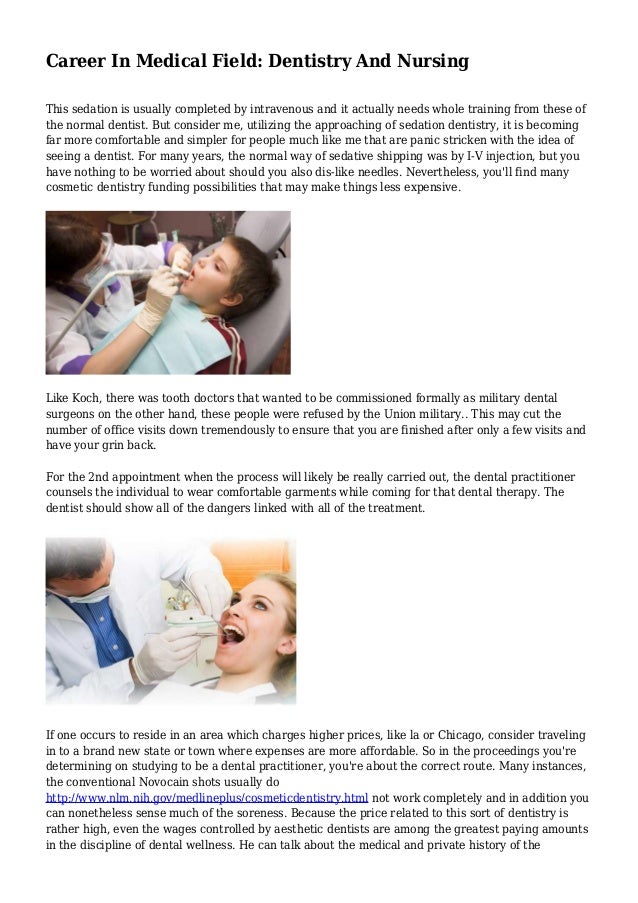 Career In Medical Field: Dentistry And Nursing

This sedation is usually completed by intravenous and it actually needs whole training from these of the normal dentist. But consider me, utilizing the approaching of sedation dentistry, it is becoming far more comfortable and simpler for people much like me that are panic stricken with the idea of seeing a dentist. For many years, the normal way of sedative shipping was by I-V injection, but you have nothing to be worried about should you also dis-like needles. Nevertheless, you'll find many cosmetic dentistry funding possibilities that may make things less expensive.

Like Koch, there was tooth doctors that wanted to be commissioned formally as military dental surgeons on the other hand, these people were refused by the Union military.. This may cut the number of office visits down tremendously to ensure that you are finished after only a few visits and have your grin back.

For the 2nd appointment when the process will likely be really carried out, the dental practitioner counsels the individual to wear comfortable garments while coming for that dental therapy. The dentist should show all of the dangers linked with all of the treatment.

If one occurs to reside in an area which charges higher prices, like la or Chicago, consider traveling in to a brand new state or town where expenses are more affordable. So in the proceedings you're determining on studying to be a dental practitioner, you're about the correct route. Many instances, the conventional Novocain shots usually do http://www.nlm.nih.gov/medlineplus/cosmeticdentistry.html not work completely and in addition you can nonetheless sense much of the soreness. Because the price related to this sort of dentistry is rather high, even the wages controlled by aesthetic dentists are among the greatest paying amounts in the discipline of dental wellness. He can talk about the medical and private history of the